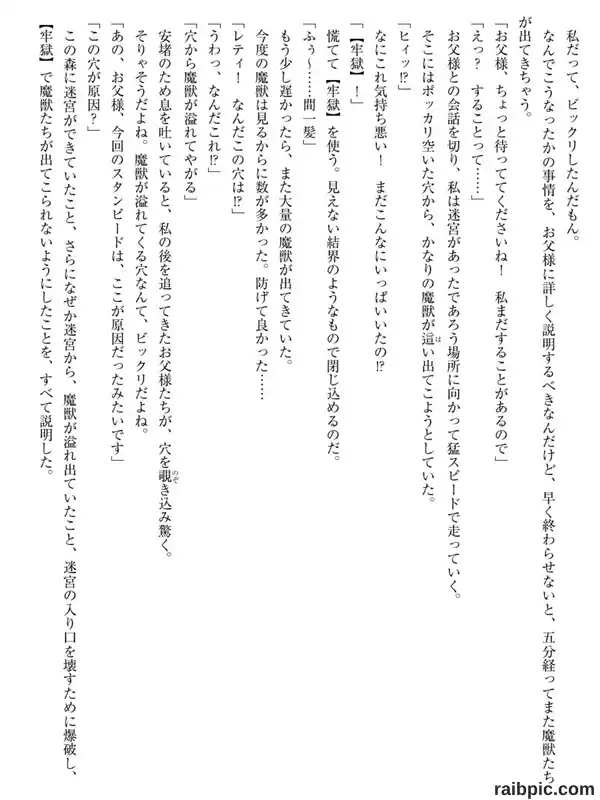 私だって、ビックリしたんだもん。

なんでこうなったかの事情を、お父様に詳しく説明するべきなんだけど、早く終わらせないと、五分経ってまた魔獣たちが出てきちゃう。

「お父様、ちょっと待っててくださいね！　私まだすることがあるので」

「えっ？　することって……」

お父様との会話を切り、私は迷宮があったであろう場所に向かって猛スピードで走っていく。

そこにはポッカリ空いた穴から、かなりの魔獣が這い出てこようとしていた。

「ヒィッ⁉」

なにこれ気持ち悪い！　まだこんなにいっぱいいたの⁉

「【牢獄】！」

慌てて【牢獄】を使う。見えない結界のようなもので閉じ込めるのだ。

「ふぅ～……間一髪」

もう少し遅かったら、また大量の魔獣が出てきていた。

今度の魔獣は見るからに数が多かった。防げて良かった……

「レティ！　なんだこの穴は⁉」

「うわっ、なんだこれ⁉」

「穴から魔獣が溢れてやがる」

安堵のため息を吐いていると、私の後を追ってきたお父様たちが、穴を覗き込み驚く。

そりゃそうだよね。魔獣が溢れてくる穴なんて、ビックリだよね。

「あの、お父様、今回のスタンピードは、ここが原因だったみたいです」

「この穴が原因？」

この森に迷宮ができていたこと、さらになぜか迷宮から、魔獣が溢れ出ていたこと、迷宮の入り口を壊すために爆破し、【牢獄】で魔獣たちが出てこられないようにしたことを、すべて説明した。

raibpic.com